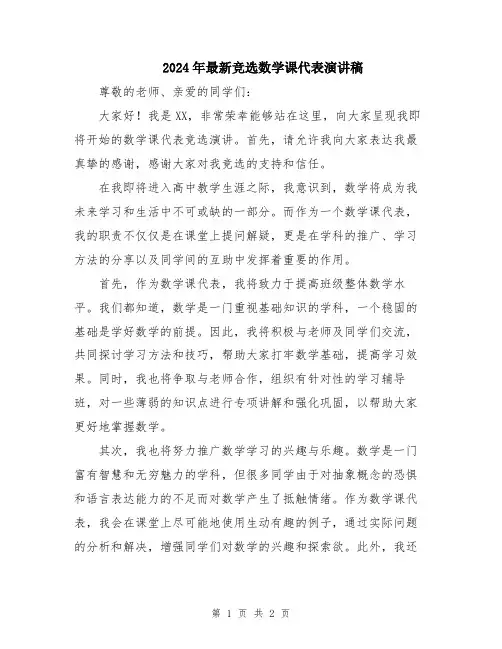 2024年最新竞选数学课代表演讲稿

尊敬的老师、亲爱的同学们：

大家好！我是XX，非常荣幸能够站在这里，向大家呈现我即将开始的数学课代表竞选演讲。首先，请允许我向大家表达我最真挚的感谢，感谢大家对我竞选的支持和信任。

在我即将进入高中教学生涯之际，我意识到，数学将成为我未来学习和生活中不可或缺的一部分。而作为一个数学课代表，我的职责不仅仅是在课堂上提问解疑，更是在学科的推广、学习方法的分享以及同学间的互助中发挥着重要的作用。

首先，作为数学课代表，我将致力于提高班级整体数学水平。我们都知道，数学是一门重视基础知识的学科，一个稳固的基础是学好数学的前提。因此，我将积极与老师及同学们交流，共同探讨学习方法和技巧，帮助大家打牢数学基础，提高学习效果。同时，我也将争取与老师合作，组织有针对性的学习辅导班，对一些薄弱的知识点进行专项讲解和强化巩固，以帮助大家更好地掌握数学。

其次，我也将努力推广数学学习的兴趣与乐趣。数学是一门富有智慧和无穷魅力的学科，但很多同学由于对抽象概念的恐惧和语言表达能力的不足而对数学产生了抵触情绪。作为数学课代表，我会在课堂上尽可能地使用生动有趣的例子，通过实际问题的分析和解决，增强同学们对数学的兴趣和探索欲。此外，我还

第 1 页 共 2 页